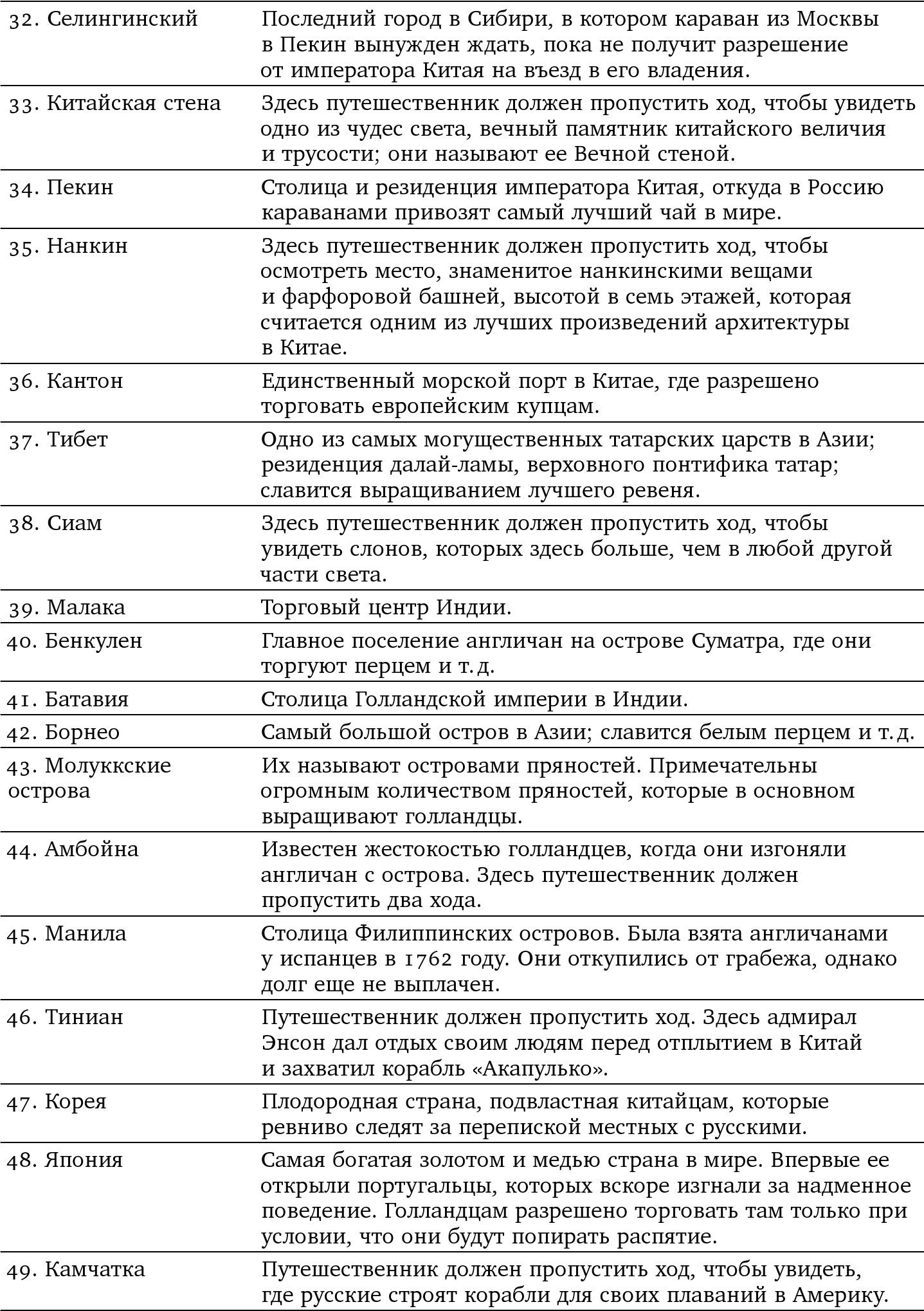 |  |  |
|---|---|
| 32. Селингинский | Последний город в Сибири, в котором караван из Москвы в Пекин вынужден ждать, пока не получит разрешение от императора Китая на въезд в его владения. |
| 33. Китайская стена | Здесь путешественник должен пропустить ход, чтобы увидеть одно из чудес света, вечный памятник китайского величия и трусости; они называют ее Вечной стеной. |
| 34. Пекин | Столица и резиденция императора Китая, откуда в Россию караванами привозят самый лучший чай в мире. |
| 35. Нанкин | Здесь путешественник должен пропустить ход, чтобы осмотреть место, знаменитое нанкинскими вещами и фарфоровой башней, высотой в семь этажей, которая считается одним из лучших произведений архитектуры в Китае. |
| 36. Кантон | Единственный морской порт в Китае, где разрешено торговать европейским купцам. |
| 37. Тибет | Одно из самых могущественных татарских царств в Азии; резиденция далай-ламы, верховного понтифика татар; славится выращиванием лучшего ревеня. |
| 38. Сиам | Здесь путешественник должен пропустить ход, чтобы увидеть слонов, которых здесь больше, чем в любой другой части света. |
| 39. Малака | Торговый центр Индии. |
| 40. Бенкулен | Главное поселение англичан на острове Суматра, где они торгуют перцем и т. д. |
| 41. Батавия | Столица Голландской империи в Индии. |
| 42. Борнео | Самый большой остров в Азии; славится белым перцем и т. д. |
| 43. Молуккские острова | Их называют островами пряностей. Примечательны огромным количеством пряностей, которые в основном выращивают голландцы. |
| 44. Амбойна | Известен жестокостью голландцев, когда они изгоняли англичан с острова. Здесь путешественник должен пропустить два хода. |
| 45. Манила | Столица Филиппинских островов. Была взята англичанами у испанцев в 1762 году. Они откупились от грабежа, однако долг еще не выплачен. |
| 46. Тиниан | Путешественник должен пропустить ход. Здесь адмирал Энсон дал отдых своим людям перед отплытием в Китай и захватил корабль «Акапулько». |
| 47. Корея | Плодородная страна, подвластная китайцам, которые ревниво следят за перепиской местных с русскими. |
| 48. Япония | Самая богатая золотом и медью страна в мире. Впервые ее открыли португальцы, которых вскоре изгнали за надменное поведение. Голландцам разрешено торговать там только при условии, что они будут попирать распятие. |
| 49. Камчатка | Путешественник должен пропустить ход, чтобы увидеть, где русские строят корабли для своих плаваний в Америку. |